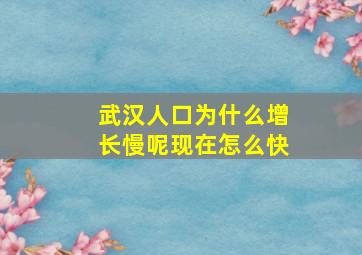 武汉人口为什么增长慢呢现在怎么快